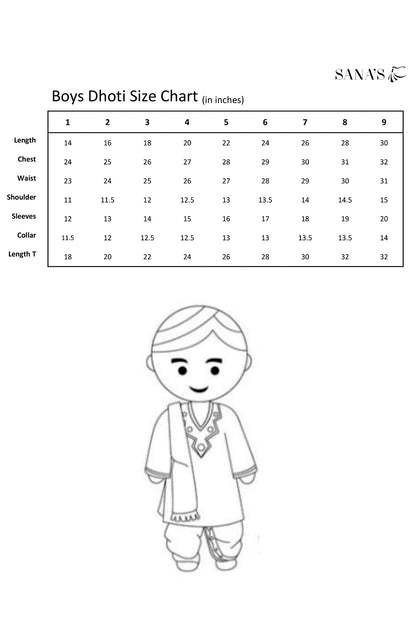 SANA'S

Boys Dhoti Size Chart (in inches)

| | 1 | 2 | 3 | 4 | 5 | 6 | 7 | 8 | 9 |
|---|---|---|---|---|---|---|---|---|---|
| Length | 14 | 16 | 18 | 20 | 22 | 24 | 26 | 28 | 30 |
| Chest | 24 | 25 | 26 | 27 | 28 | 29 | 30 | 31 | 32 |
| Waist | 23 | 24 | 25 | 26 | 27 | 28 | 29 | 30 | 31 |
| Shoulder | 11 | 11.5 | 12 | 12.5 | 13 | 13.5 | 14 | 14.5 | 15 |
| Sleeves | 12 | 13 | 14 | 15 | 16 | 17 | 18 | 19 | 20 |
| Collar | 11.5 | 12 | 12.5 | 12.5 | 13 | 13 | 13.5 | 13.5 | 14 |
| Length T | 18 | 20 | 22 | 24 | 26 | 28 | 30 | 32 | 32 |